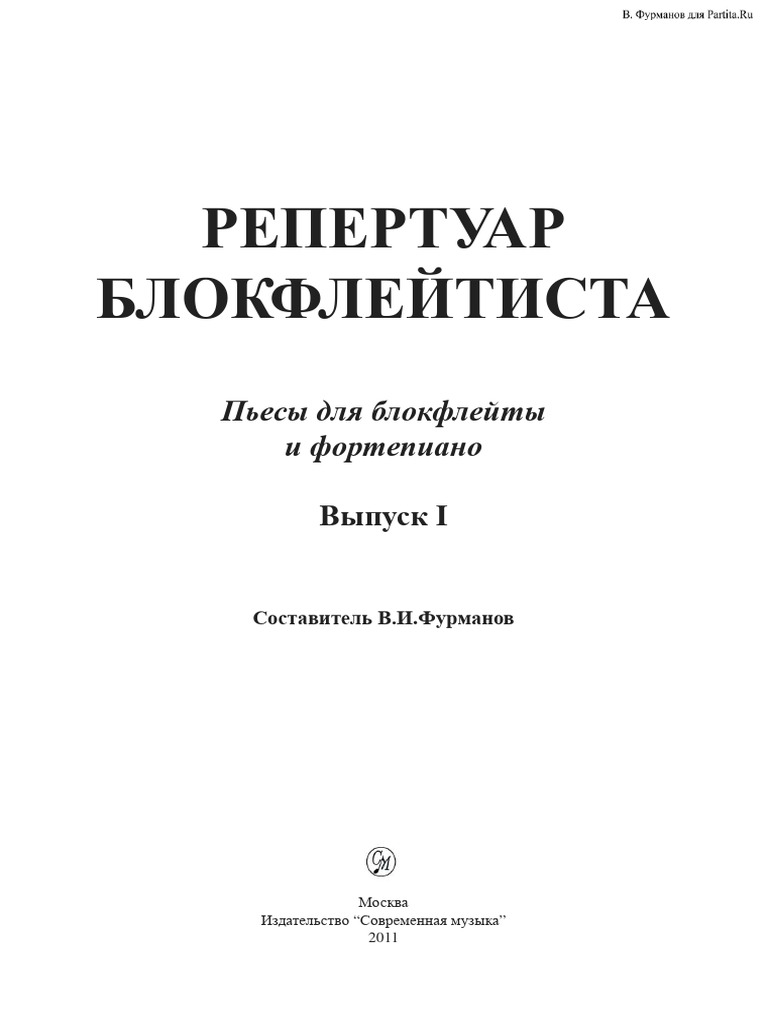 В. Фурманов для Partita.Ru

РЕПЕРТУАР БЛОКФЛЕЙТИСТА

Пьесы для блокфлейты и фортепиано

Выпуск I

Составитель В.И.Фурманов

СМ

Москва
Издательство “Современная музыка”
2011